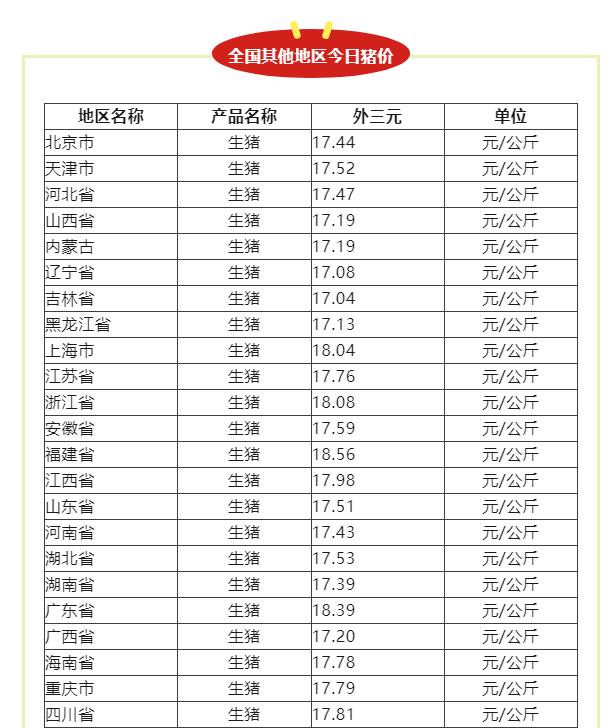 全国其他地区今日猪价

| 地区名称 | 产品名称 | 外三元 | 单位 |
|---|---|---|---|
| 北京市 | 生猪 | 17.44 | 元/公斤 |
| 天津市 | 生猪 | 17.52 | 元/公斤 |
| 河北省 | 生猪 | 17.47 | 元/公斤 |
| 山西省 | 生猪 | 17.19 | 元/公斤 |
| 内蒙古 | 生猪 | 17.19 | 元/公斤 |
| 辽宁省 | 生猪 | 17.08 | 元/公斤 |
| 吉林省 | 生猪 | 17.04 | 元/公斤 |
| 黑龙江省 | 生猪 | 17.13 | 元/公斤 |
| 上海市 | 生猪 | 18.04 | 元/公斤 |
| 江苏省 | 生猪 | 17.76 | 元/公斤 |
| 浙江省 | 生猪 | 18.08 | 元/公斤 |
| 安徽省 | 生猪 | 17.59 | 元/公斤 |
| 福建省 | 生猪 | 18.56 | 元/公斤 |
| 江西省 | 生猪 | 17.98 | 元/公斤 |
| 山东省 | 生猪 | 17.51 | 元/公斤 |
| 河南省 | 生猪 | 17.43 | 元/公斤 |
| 湖北省 | 生猪 | 17.53 | 元/公斤 |
| 湖南省 | 生猪 | 17.39 | 元/公斤 |
| 广东省 | 生猪 | 18.39 | 元/公斤 |
| 广西省 | 生猪 | 17.20 | 元/公斤 |
| 海南省 | 生猪 | 17.78 | 元/公斤 |
| 重庆市 | 生猪 | 17.79 | 元/公斤 |
| 四川省 | 生猪 | 17.81 | 元/公斤 |